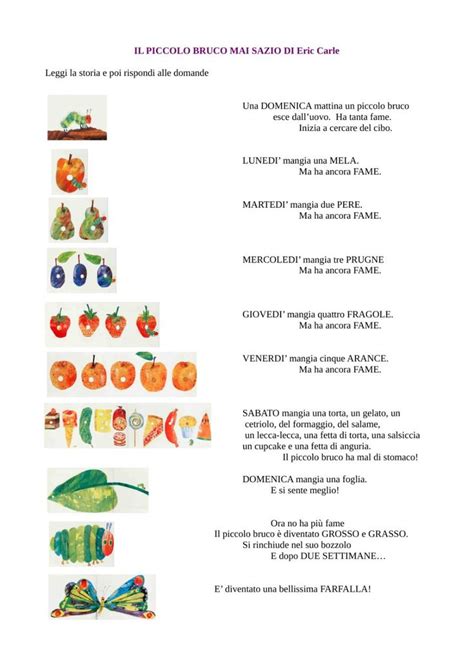 IL PICCOLO BRUCO MAI SAZIO DI Eric Carle

Leggi la storia e poi rispondi alle domande

Una DOMENICA mattina un piccolo bruco esce dall'uovo. Ha tanta fame. Inizia a cercare del cibo.

LUNEDI' mangia una MELA. Ma ha ancora FAME.

MARTEDI' mangia due PERE. Ma ha ancora FAME.

MERCOLEDI' mangia tre PRUGNE Ma ha ancora FAME.

GIOVEDI' mangia quattro FRAGOLE. Ma ha ancora FAME.

VENERDI' mangia cinque ARANCE. Ma ha ancora FAME.

SABATO mangia una torta, un gelato, un cetriolo, del formaggio, del salame, un lecca-lecca, una fetta di torta, una salsiccia un cupcake e una fetta di anguria. Il piccolo bruco ha mal di stomaco!

DOMENICA mangia una foglia. E si sente meglio!

Ora no ha più fame
Il piccolo bruco è diventato GROSSO e GRASSO.
Si rinchiude nel suo bozzolo
E dopo DUE SETTIMANE…

E' diventato una bellissima FARFALLA!